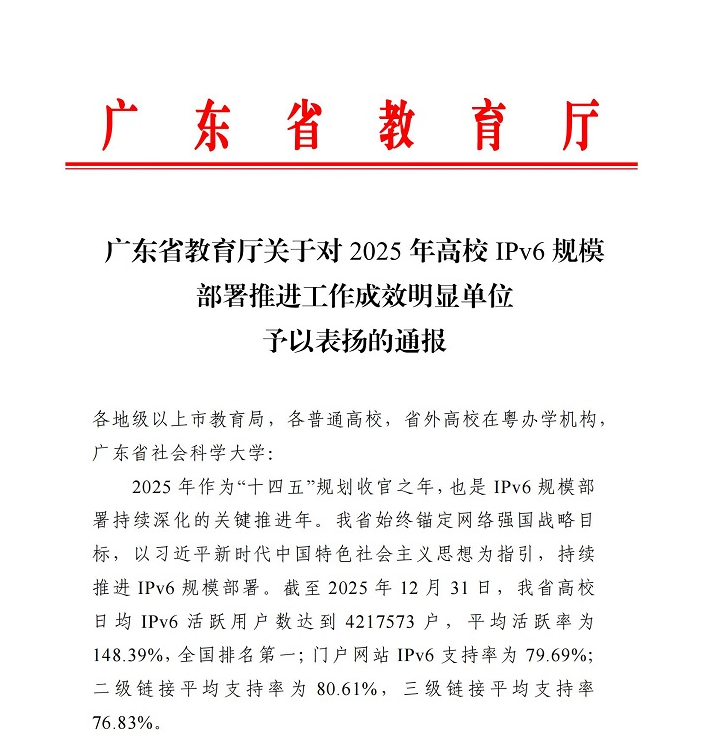 广东省教育厅

广东省教育厅关于对 2025 年高校 IPv6 规模部署推进工作成效明显单位予以表扬的通报

各地级以上市教育局，各普通高校，省外高校在粤办学机构，广东省社会科学大学：

2025 年作为“十四五”规划收官之年，也是 IPv6 规模部署持续深化的关键推进年。我省始终锚定网络强国战略目标，以习近平新时代中国特色社会主义思想为指引，持续推进 IPv6 规模部署。截至 2025 年 12 月 31 日，我省高校日均 IPv6 活跃用户数达到 4217573 户，平均活跃率为 148.39%，全国排名第一；门户网站 IPv6 支持率为 79.69%；二级链接平均支持率为 80.61%，三级链接平均支持率 76.83%。